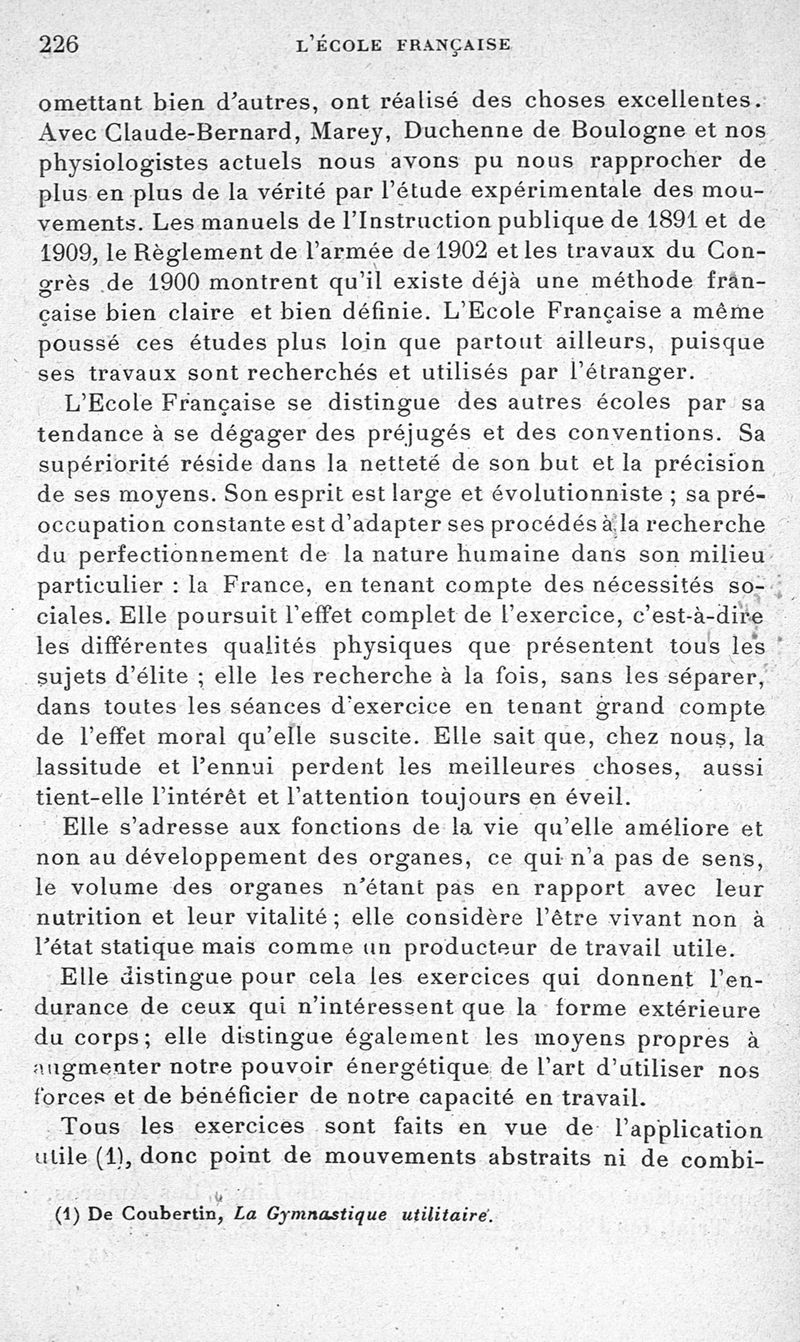 226 L'ÉCOLE FRANÇAISE

omettant bien d'autres, ont réalisé des choses excellentes. Avec Claude-Bernard, Marey, Duchenne de Boulogne et nos physiologistes actuels nous avons pu nous rapprocher de plus en plus de la vérité par l'étude expérimentale des mouvements. Les manuels de l'Instruction publique de 1891 et de 1909, le Règlement de l'armée de 1902 et les travaux du Congrès de 1900 montrent qu'il existe déjà une méthode française bien claire et bien définie. L'Ecole Française a même poussé ces études plus loin que partout ailleurs, puisque ses travaux sont recherchés et utilisés par l'étranger.

L'Ecole Française se distingue des autres écoles par sa tendance à se dégager des préjugés et des conventions. Sa supériorité réside dans la netteté de son but et la précision de ses moyens. Son esprit est large et évolutionniste ; sa préoccupation constante est d'adapter ses procédés à la recherche du perfectionnement de la nature humaine dans son milieu particulier : la France, en tenant compte des nécessités sociales. Elle poursuit l'effet complet de l'exercice, c'est-à-dire les différentes qualités physiques que présentent tous les sujets d'élite ; elle les recherche à la fois, sans les séparer, dans toutes les séances d'exercice en tenant grand compte de l'effet moral qu'elle suscite. Elle sait que, chez nous, la lassitude et l'ennui perdent les meilleures choses, aussi tient-elle l'intérêt et l'attention toujours en éveil.

Elle s'adresse aux fonctions de la vie qu'elle améliore et non au développement des organes, ce qui n'a pas de sens, le volume des organes n'étant pas en rapport avec leur nutrition et leur vitalité ; elle considère l'être vivant non à l'état statique mais comme un producteur de travail utile.

Elle distingue pour cela les exercices qui donnent l'endurance de ceux qui n'intéressent que la forme extérieure du corps ; elle distingue également les moyens propres à augmenter notre pouvoir énergétique de l'art d'utiliser nos forces et de bénéficier de notre capacité en travail.

Tous les exercices sont faits en vue de l'application utile (1), donc point de mouvements abstraits ni de combi-

(1) De Coubertin, La Gymnastique utilitaire.